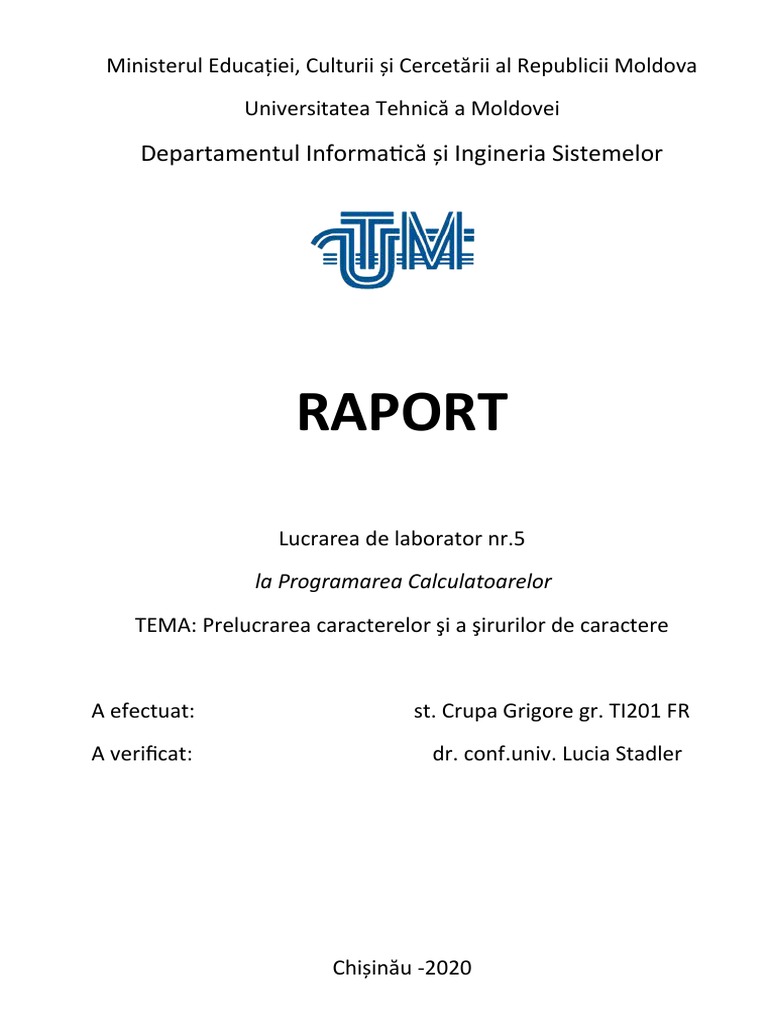 Ministerul Educației, Culturii și Cercetării al Republicii Moldova

Universitatea Tehnică a Moldovei

Departamentul Informatică și Ingineria Sistemelor

UTM

RAPORT

Lucrarea de laborator nr.5

la Programarea Calculatoarelor

TEMA: Prelucrarea caracterelor şi a şirurilor de caractere

A efectuat: st. Crupa Grigore gr. TI201 FR

A verificat: dr. conf.univ. Lucia Stadler

Chișinău -2020